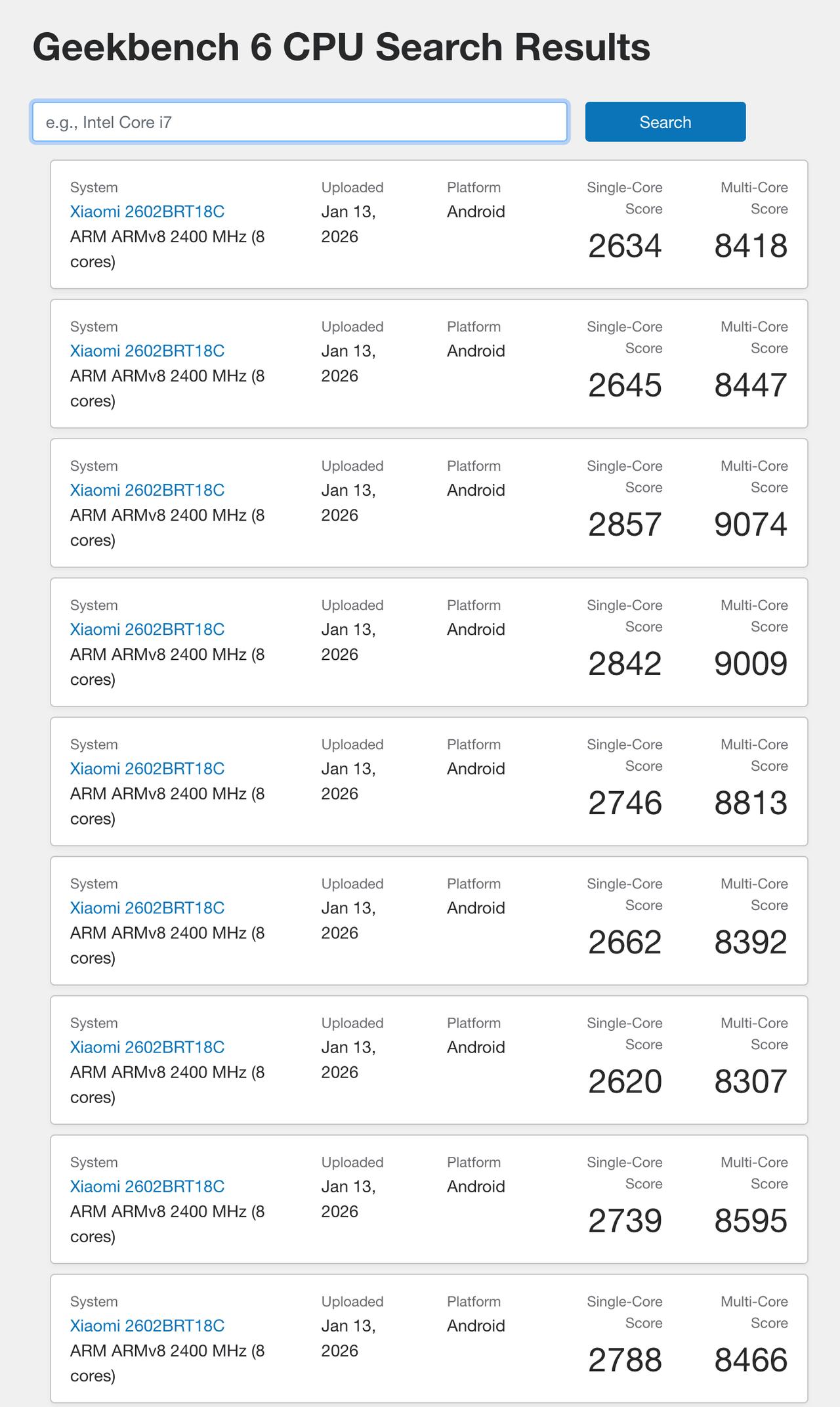 Geekbench 6 CPU Search Results

e.g., Intel Core i7

Search

| System | Uploaded | Platform | Single-Core Score | Multi-Core Score |
|---|---|---|---|---|
| Xiaomi 2602BRT18C ARM ARMv8 2400 MHz (8 cores) | Jan 13, 2026 | Android | 2634 | 8418 |
| Xiaomi 2602BRT18C ARM ARMv8 2400 MHz (8 cores) | Jan 13, 2026 | Android | 2645 | 8447 |
| Xiaomi 2602BRT18C ARM ARMv8 2400 MHz (8 cores) | Jan 13, 2026 | Android | 2857 | 9074 |
| Xiaomi 2602BRT18C ARM ARMv8 2400 MHz (8 cores) | Jan 13, 2026 | Android | 2842 | 9009 |
| Xiaomi 2602BRT18C ARM ARMv8 2400 MHz (8 cores) | Jan 13, 2026 | Android | 2746 | 8813 |
| Xiaomi 2602BRT18C ARM ARMv8 2400 MHz (8 cores) | Jan 13, 2026 | Android | 2662 | 8392 |
| Xiaomi 2602BRT18C ARM ARMv8 2400 MHz (8 cores) | Jan 13, 2026 | Android | 2620 | 8307 |
| Xiaomi 2602BRT18C ARM ARMv8 2400 MHz (8 cores) | Jan 13, 2026 | Android | 2739 | 8595 |
| Xiaomi 2602BRT18C ARM ARMv8 2400 MHz (8 cores) | Jan 13, 2026 | Android | 2788 | 8466 |